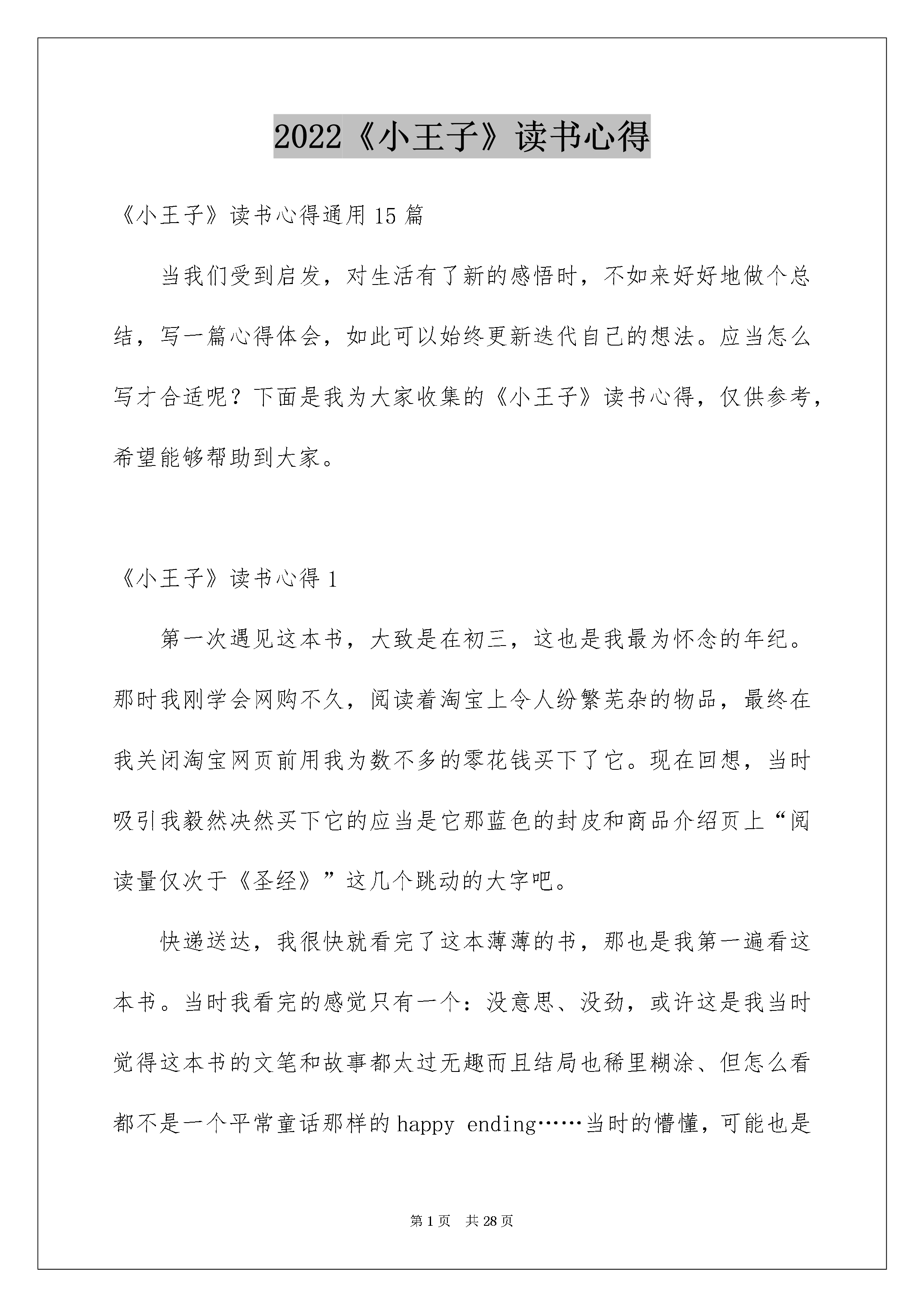 2022《小王子》读书心得

《小王子》读书心得通用15篇

当我们受到启发，对生活有了新的感悟时，不如来好好地做个总结，写一篇心得体会，如此可以始终更新迭代自己的想法。应当怎么写才合适呢？下面是我为大家收集的《小王子》读书心得，仅供参考，希望能够帮助到大家。

《小王子》读书心得1

第一次遇见这本书，大致是在初三，这也是我最为怀念的年纪。那时我刚学会网购不久，阅读着淘宝上令人纷繁芜杂的物品，最终在我关闭淘宝网页前用我为数不多的零花钱买下了它。现在回想，当时吸引我毅然决然买下它的应当是它那蓝色的封皮和商品介绍页上“阅读量仅次于《圣经》”这几个跳动的大字吧。

快递送达，我很快就看完了这本薄薄的书，那也是我第一遍看这本书。当时我看完的感觉只有一个：没意思、没劲，或许这是我当时觉得这本书的文笔和故事都太过无趣而且结局也稀里糊涂、但怎么看都不是一个平常童话那样的happy ending……当时的懵懂，可能也是

第1页 共28页